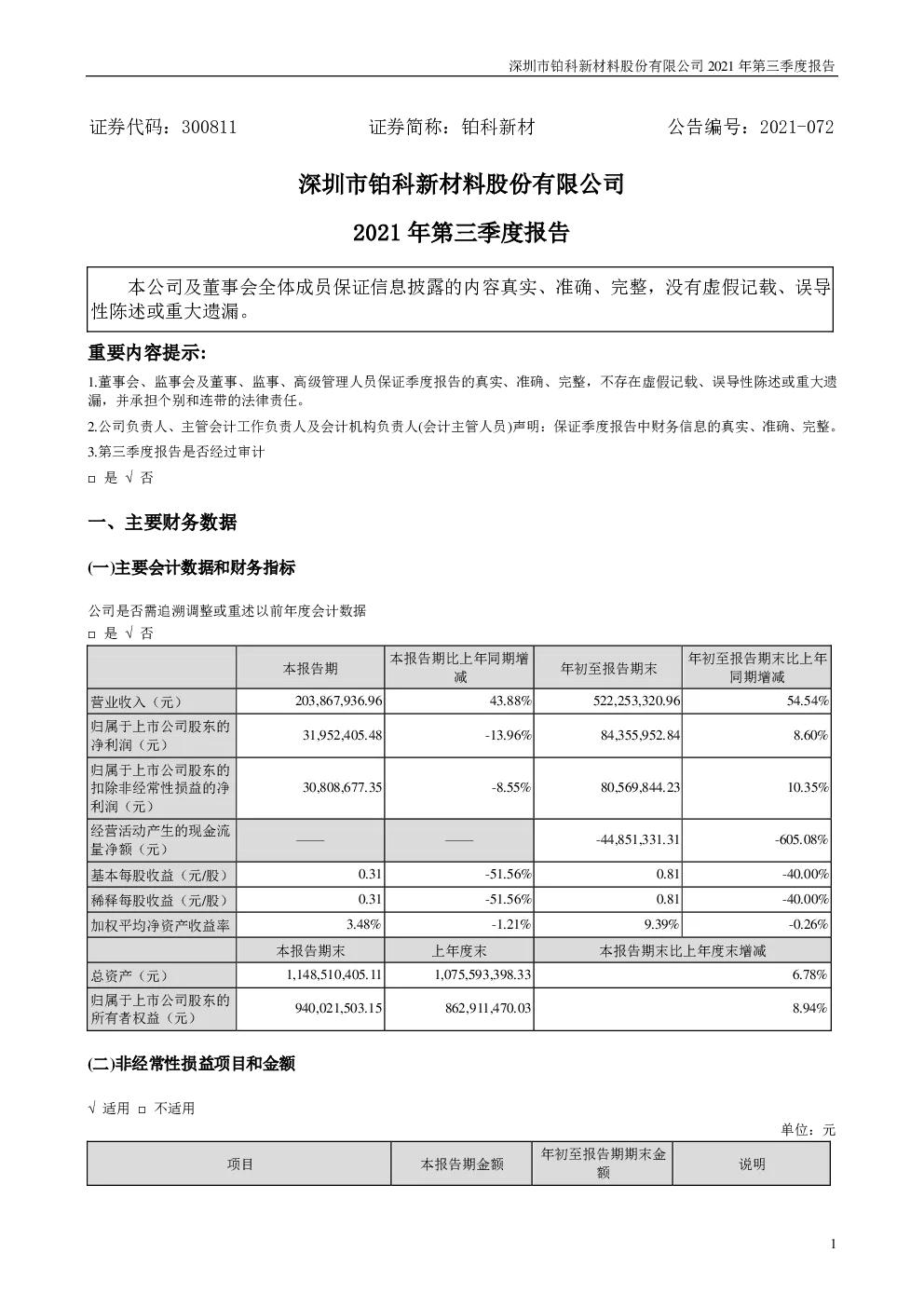 深圳市铂科新材料股份有限公司 2021 年第三季度报告

证券代码：300811　　证券简称：铂科新材　　公告编号：2021-072

深圳市铂科新材料股份有限公司

2021 年第三季度报告

本公司及董事会全体成员保证信息披露的内容真实、准确、完整，没有虚假记载、误导性陈述或重大遗漏。

重要内容提示:

1.董事会、监事会及董事、监事、高级管理人员保证季度报告的真实、准确、完整，不存在虚假记载、误导性陈述或重大遗漏，并承担个别和连带的法律责任。

2.公司负责人、主管会计工作负责人及会计机构负责人(会计主管人员)声明：保证季度报告中财务信息的真实、准确、完整。

3.第三季度报告是否经过审计

□ 是 √ 否

一、主要财务数据

(一)主要会计数据和财务指标

公司是否需追溯调整或重述以前年度会计数据

□ 是 √ 否

| | 本报告期 | 本报告期比上年同期增减 | 年初至报告期末 | 年初至报告期末比上年同期增减 |
|---|---|---|---|---|
| 营业收入（元） | 203,867,936.96 | 43.88% | 522,253,320.96 | 54.54% |
| 归属于上市公司股东的净利润（元） | 31,952,405.48 | -13.96% | 84,355,952.84 | 8.60% |
| 归属于上市公司股东的扣除非经常性损益的净利润（元） | 30,808,677.35 | -8.55% | 80,569,844.23 | 10.35% |
| 经营活动产生的现金流量净额（元） | —— | —— | -44,851,331.31 | -605.08% |
| 基本每股收益（元/股） | 0.31 | -51.56% | 0.81 | -40.00% |
| 稀释每股收益（元/股） | 0.31 | -51.56% | 0.81 | -40.00% |
| 加权平均净资产收益率 | 3.48% | -1.21% | 9.39% | -0.26% |
| | 本报告期末 | 上年度末 | 本报告期末比上年度末增减 | |
| 总资产（元） | 1,148,510,405.11 | 1,075,593,398.33 | 6.78% | |
| 归属于上市公司股东的所有者权益（元） | 940,021,503.15 | 862,911,470.03 | 8.94% | |

(二)非经常性损益项目和金额

√ 适用 □ 不适用

单位：元

| 项目 | 本报告期金额 | 年初至报告期期末金额 | 说明 |
|---|---|---|---|

1